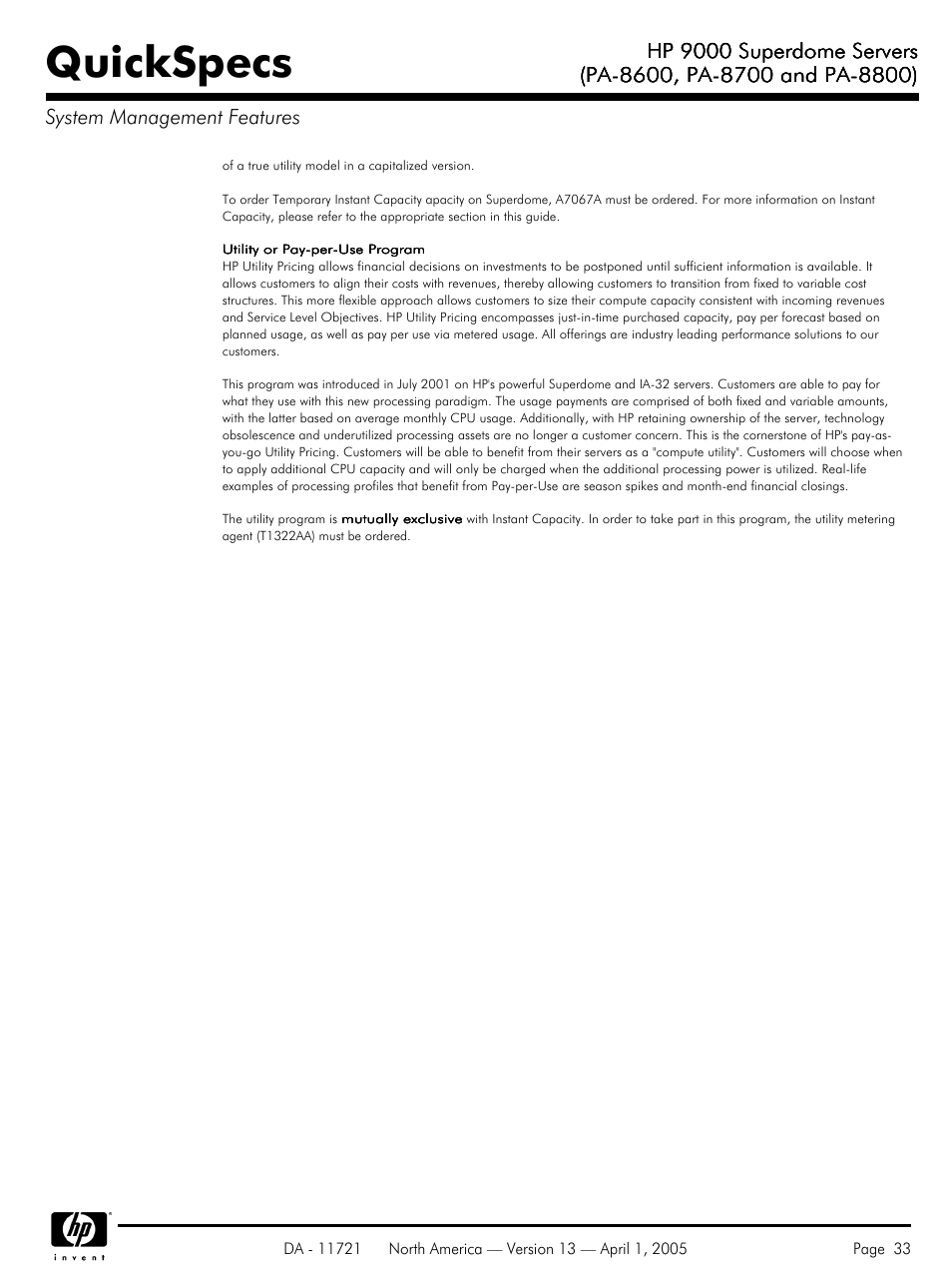 QuickSpecs

HP 9000 Superdome Servers
(PA-8600, PA-8700 and PA-8800)

System Management Features

of a true utility model in a capitalized version.

To order Temporary Instant Capacity apacity on Superdome, A7067A must be ordered. For more information on Instant Capacity, please refer to the appropriate section in this guide.

Utility or Pay-per-Use Program
HP Utility Pricing allows financial decisions on investments to be postponed until sufficient information is available. It allows customers to align their costs with revenues, thereby allowing customers to transition from fixed to variable cost structures. This more flexible approach allows customers to size their compute capacity consistent with incoming revenues and Service Level Objectives. HP Utility Pricing encompasses just-in-time purchased capacity, pay per forecast based on planned usage, as well as pay per use via metered usage. All offerings are industry leading performance solutions to our customers.

This program was introduced in July 2001 on HP's powerful Superdome and IA-32 servers. Customers are able to pay for what they use with this new processing paradigm. The usage payments are comprised of both fixed and variable amounts, with the latter based on average monthly CPU usage. Additionally, with HP retaining ownership of the server, technology obsolescence and underutilized processing assets are no longer a customer concern. This is the cornerstone of HP's pay-as-you-go Utility Pricing. Customers will be able to benefit from their servers as a "compute utility". Customers will choose when to apply additional CPU capacity and will only be charged when the additional processing power is utilized. Real-life examples of processing profiles that benefit from Pay-per-Use are season spikes and month-end financial closings.

The utility program is mutually exclusive with Instant Capacity. In order to take part in this program, the utility metering agent (T1322AA) must be ordered.

hp
invent

DA - 11721 North America — Version 13 — April 1, 2005 Page 33